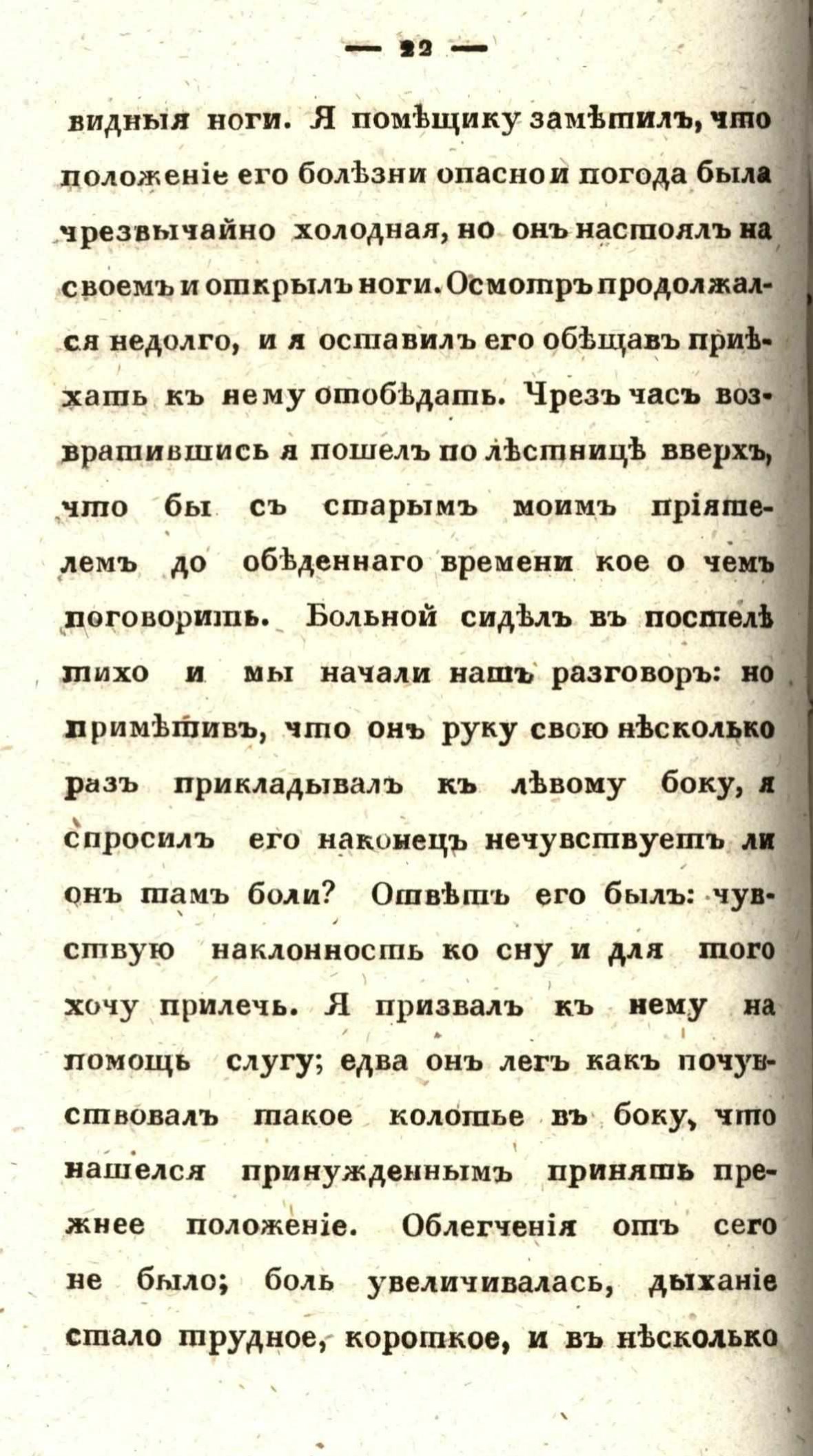 — 22 —

видныя ноги. Я помѣщику замѣтилъ, что положеніе его болѣзни опасно и погода была чрезвычайно холодная, но онъ настоялъ на своемъ и открылъ ноги. Осмотръ продолжался недолго, и я оставилъ его обѣщавъ пріѣхать къ нему отобѣдать. Чрезъ часъ возвратившись я пошелъ по лѣстницѣ вверхъ, что бы съ старымъ моимъ пріятелемъ до обѣденнаго времени кое о чемъ поговорить. Больной сидѣлъ въ постелѣ тихо и мы начали нашъ разговоръ: но примѣтивъ, что онъ руку свою нѣсколько разъ прикладывалъ къ лѣвому боку, я спросилъ его наконецъ нечувствуетъ ли онъ тамъ боли? Отвѣтъ его былъ: чувствую наклонность ко сну и для того хочу прилечь. Я призвалъ къ нему на помощь слугу; едва онъ легъ какъ почувствовалъ такое колотье въ боку, что нашелся принужденнымъ принять прежнее положеніе. Облегченія отъ сего не было; боль увеличивалась, дыханіе стало трудное, короткое, и въ нѣсколько